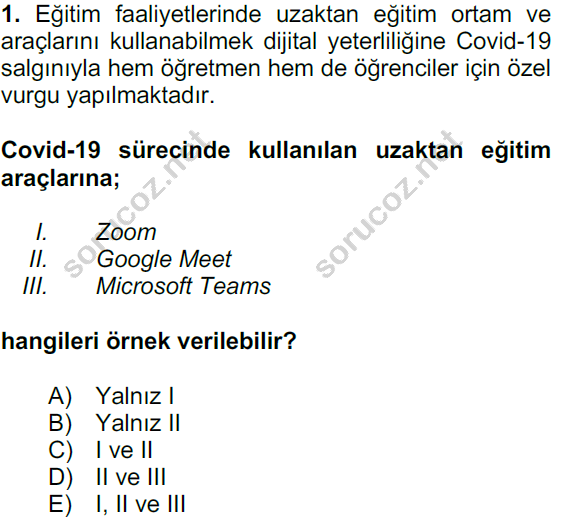 1. Eğitim faaliyetlerinde uzaktan eğitim ortam ve araçlarını kullanabilmek dijital yeterliliğine Covid-19 salgınıyla hem öğretmen hem de öğrenciler için özel vurgu yapılmaktadır.

Covid-19 sürecinde kullanılan uzaktan eğitim araçlarına;

I. Zoom
II. Google Meet
III. Microsoft Teams

hangileri örnek verilebilir?

A) Yalnız I
B) Yalnız II
C) I ve II
D) II ve III
E) I, II ve III

sorucoz.net